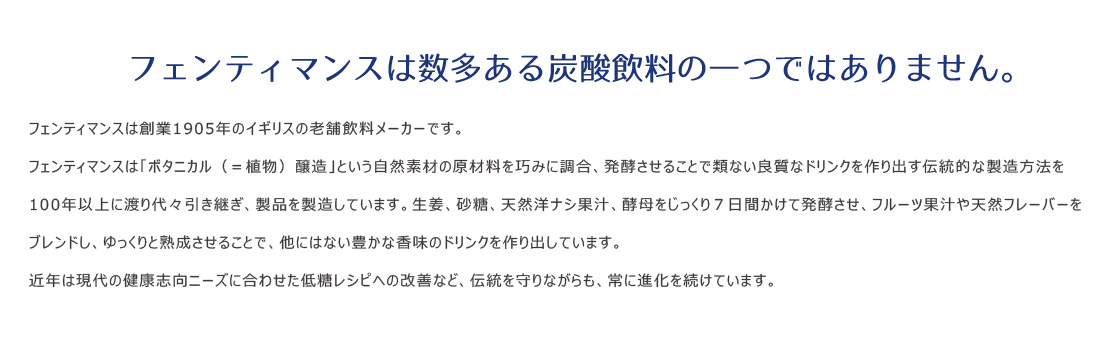 フェンティマンスは数多ある炭酸飲料の一つではありません。

フェンティマンスは創業1905年のイギリスの老舗飲料メーカーです。

フェンティマンスは「ボタニカル（＝植物）醸造」という自然素材の原材料を巧みに調合、発酵させることで類ない良質なドリンクを作り出す伝統的な製造方法を100年以上に渡り代々引き継ぎ、製品を製造しています。生姜、砂糖、天然洋ナシ果汁、酵母をじっくり７日間かけて発酵させ、フルーツ果汁や天然フレーバーをブレンドし、ゆっくりと熟成させることで、他にはない豊かな香味のドリンクを作り出しています。

近年は現代の健康志向ニーズに合わせた低糖レシピへの改善など、伝統を守りながらも、常に進化を続けています。